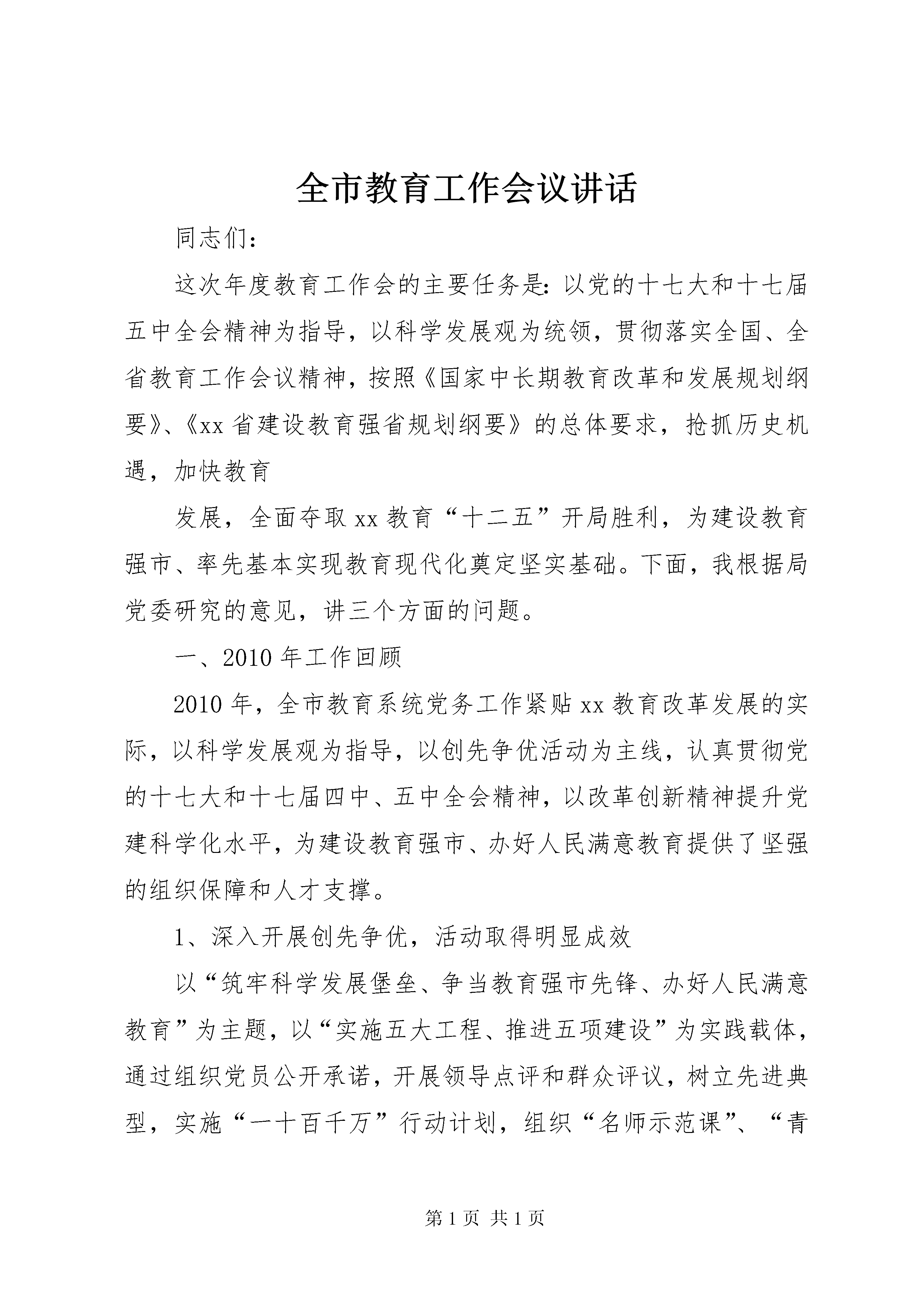 全市教育工作会议讲话

同志们：

这次年度教育工作会的主要任务是：以党的十七大和十七届五中全会精神为指导，以科学发展观为统领，贯彻落实全国、全省教育工作会议精神，按照《国家中长期教育改革和发展规划纲要》、《xx省建设教育强省规划纲要》的总体要求，抢抓历史机遇，加快教育

发展，全面夺取xx教育“十二五”开局胜利，为建设教育强市、率先基本实现教育现代化奠定坚实基础。下面，我根据局党委研究的意见，讲三个方面的问题。

一、2010年工作回顾

2010年，全市教育系统党务工作紧贴xx教育改革发展的实际，以科学发展观为指导，以创先争优活动为主线，认真贯彻党的十七大和十七届四中、五中全会精神，以改革创新精神提升党建科学化水平，为建设教育强市、办好人民满意教育提供了坚强的组织保障和人才支撑。

1、深入开展创先争优，活动取得明显成效

以“筑牢科学发展堡垒、争当教育强市先锋、办好人民满意教育”为主题，以“实施五大工程、推进五项建设”为实践载体，通过组织党员公开承诺，开展领导点评和群众评议，树立先进典型，实施“一十百千万”行动计划，组织“名师示范课”、“青

第1页 共1页